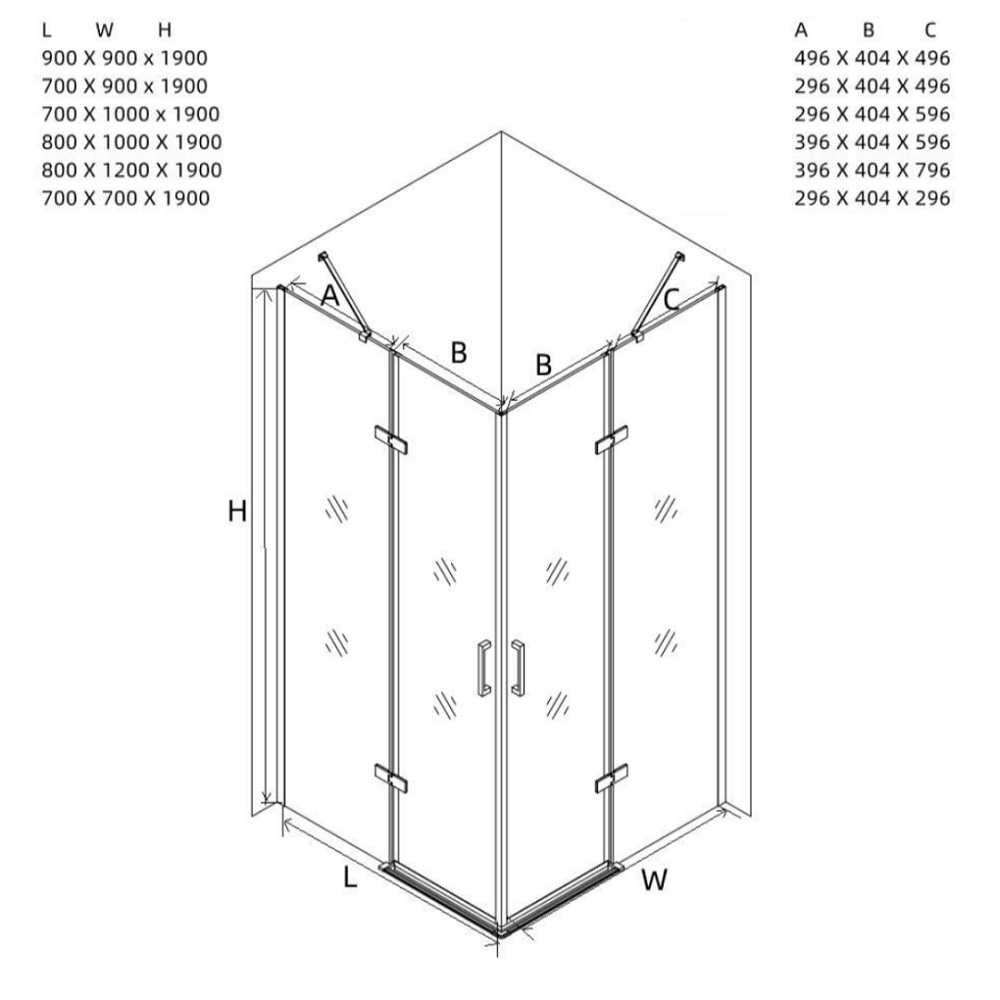 L W H
900 X 900 x 1900
700 X 900 x 1900
700 X 1000 x 1900
800 X 1000 X 1900
800 X 1200 X 1900
700 X 700 X 1900

A B C
496 X 404 X 496
296 X 404 X 496
296 X 404 X 596
396 X 404 X 596
396 X 404 X 796
296 X 404 X 296

A
B
B
C
H
L
W